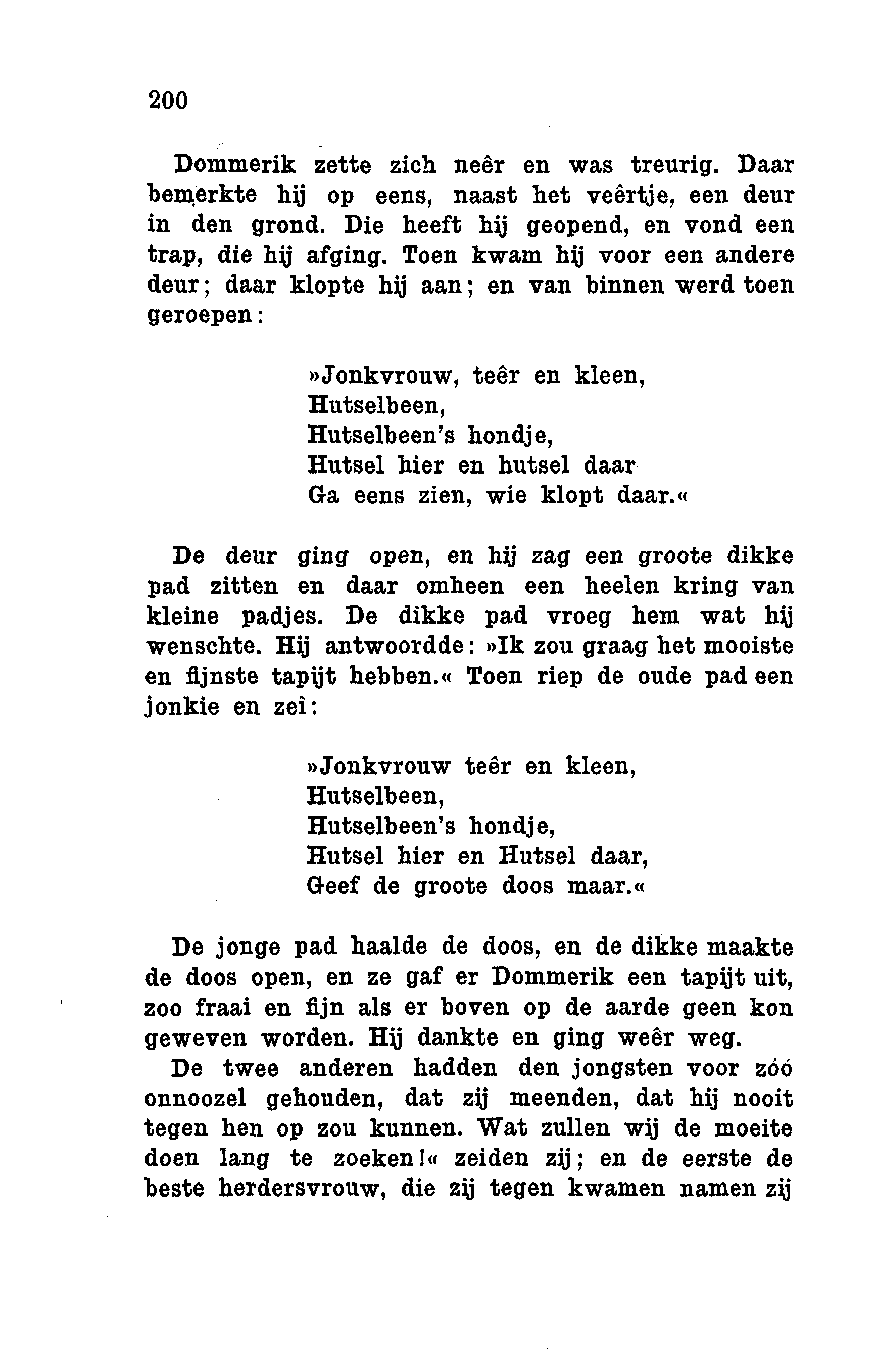 200

Dommerik zette zich neêr en was treurig. Daar bemerkte hij op eens, naast het veêrtje, een deur in den grond. Die heeft hij geopend, en vond een trap, die hij afging. Toen kwam hij voor een andere deur; daar klopte hij aan; en van binnen werd toen geroepen:

»Jonkvrouw, teêr en kleen,
Hutselbeen,
Hutselbeen's hondje,
Hutsel hier en hutsel daar
Ga eens zien, wie klopt daar.«

De deur ging open, en hij zag een groote dikke pad zitten en daar omheen een heelen kring van kleine padjes. De dikke pad vroeg hem wat hij wenschte. Hij antwoordde: »Ik zou graag het mooiste en fijnste tapijt hebben.« Toen riep de oude pad een jonkie en zeî:

»Jonkvrouw teêr en kleen,
Hutselbeen,
Hutselbeen's hondje,
Hutsel hier en Hutsel daar,
Geef de groote doos maar.«

De jonge pad haalde de doos, en de dikke maakte de doos open, en ze gaf er Dommerik een tapijt uit, zoo fraai en fijn als er boven op de aarde geen kon geweven worden. Hij dankte en ging weêr weg.

De twee anderen hadden den jongsten voor zóó onnoozel gehouden, dat zij meenden, dat hij nooit tegen hen op zou kunnen. Wat zullen wij de moeite doen lang te zoeken!« zeiden zij; en de eerste de beste herdersvrouw, die zij tegen kwamen namen zij